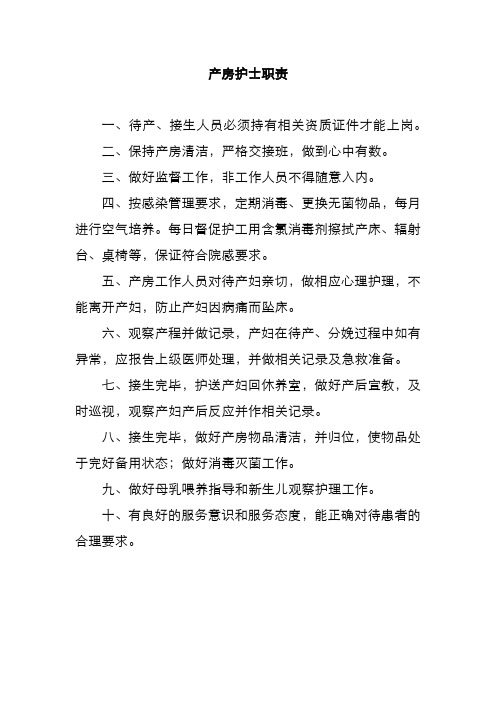 产房护士职责

一、待产、接生人员必须持有相关资质证件才能上岗。

二、保持产房清洁，严格交接班，做到心中有数。

三、做好监督工作，非工作人员不得随意入内。

四、按感染管理要求，定期消毒、更换无菌物品，每月进行空气培养。每日督促护工用含氯消毒剂擦拭产床、辐射台、桌椅等，保证符合院感要求。

五、产房工作人员对待产妇亲切，做相应心理护理，不能离开产妇，防止产妇因病痛而坠床。

六、观察产程并做记录，产妇在待产、分娩过程中如有异常，应报告上级医师处理，并做相关记录及急救准备。

七、接生完毕，护送产妇回休养室，做好产后宣教，及时巡视，观察产妇产后反应并作相关记录。

八、接生完毕，做好产房物品清洁，并归位，使物品处于完好备用状态；做好消毒灭菌工作。

九、做好母乳喂养指导和新生儿观察护理工作。

十、有良好的服务意识和服务态度，能正确对待患者的合理要求。